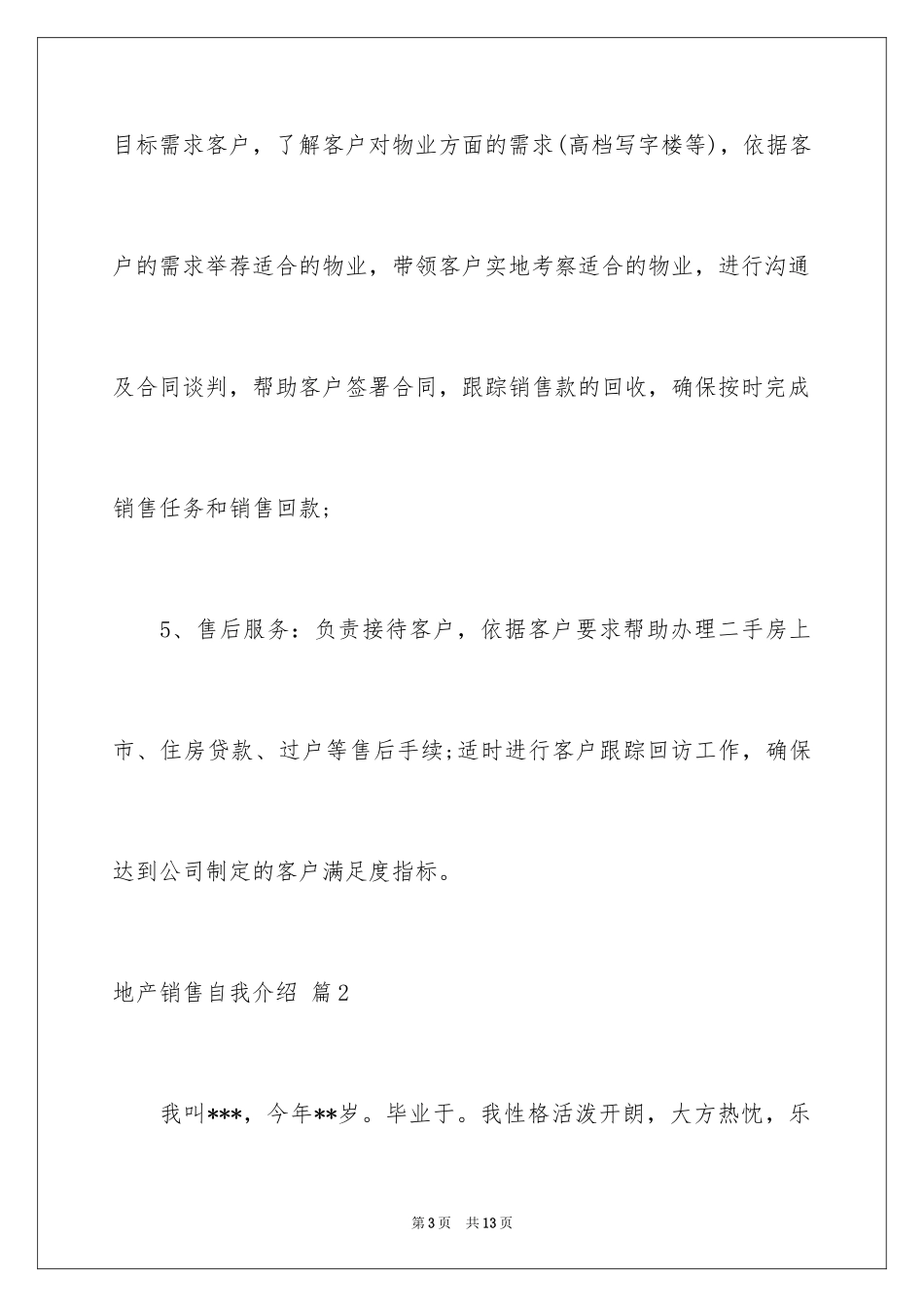 目标需求客户，了解客户对物业方面的需求(高档写字楼等)，依据客户的需求举荐适合的物业，带领客户实地考察适合的物业，进行沟通及合同谈判，帮助客户签署合同，跟踪销售款的回收，确保按时完成销售任务和销售回款;

5、售后服务：负责接待客户，依据客户要求帮助办理二手房上市、住房贷款、过户等售后手续;适时进行客户跟踪回访工作，确保达到公司制定的客户满足度指标。

地产销售自我介绍 篇2

我叫***，今年**岁。毕业于。我性格活泼开朗，大方热忱，乐

第3页 共13页